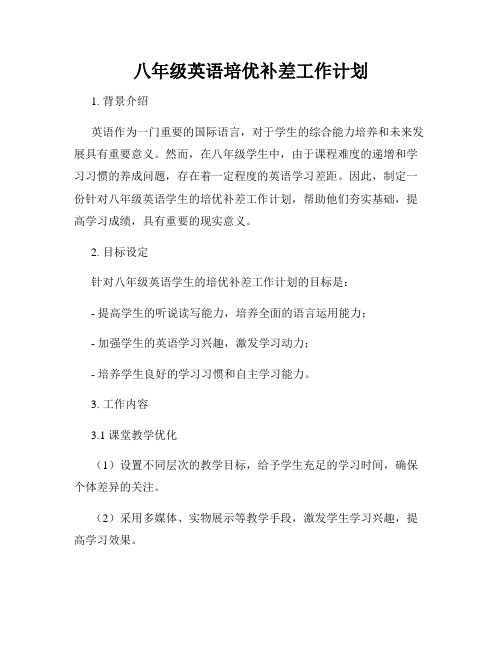 八年级英语培优补差工作计划

1. 背景介绍

英语作为一门重要的国际语言，对于学生的综合能力培养和未来发展具有重要意义。然而，在八年级学生中，由于课程难度的递增和学习习惯的养成问题，存在着一定程度的英语学习差距。因此，制定一份针对八年级英语学生的培优补差工作计划，帮助他们夯实基础，提高学习成绩，具有重要的现实意义。

2. 目标设定

针对八年级英语学生的培优补差工作计划的目标是：

- 提高学生的听说读写能力，培养全面的语言运用能力；

- 加强学生的英语学习兴趣，激发学习动力；

- 培养学生良好的学习习惯和自主学习能力。

3. 工作内容

3.1 课堂教学优化

（1）设置不同层次的教学目标，给予学生充足的学习时间，确保个体差异的关注。

（2）采用多媒体、实物展示等教学手段，激发学生学习兴趣，提高学习效果。